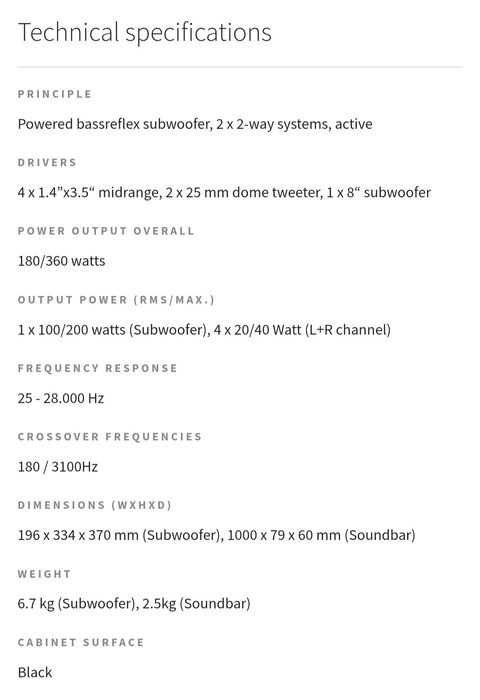 Technical specifications

PRINCIPLE

Powered bassreflex subwoofer, 2 x 2-way systems, active

DRIVERS

4 x 1.4”x3.5“ midrange, 2 x 25 mm dome tweeter, 1 x 8“ subwoofer

POWER OUTPUT OVERALL

180/360 watts

OUTPUT POWER (RMS/MAX.)

1 x 100/200 watts (Subwoofer), 4 x 20/40 Watt (L+R channel)

FREQUENCY RESPONSE

25 - 28.000 Hz

CROSSOVER FREQUENCIES

180 / 3100Hz

DIMENSIONS (WXHXD)

196 x 334 x 370 mm (Subwoofer), 1000 x 79 x 60 mm (Soundbar)

WEIGHT

6.7 kg (Subwoofer), 2.5kg (Soundbar)

CABINET SURFACE

Black